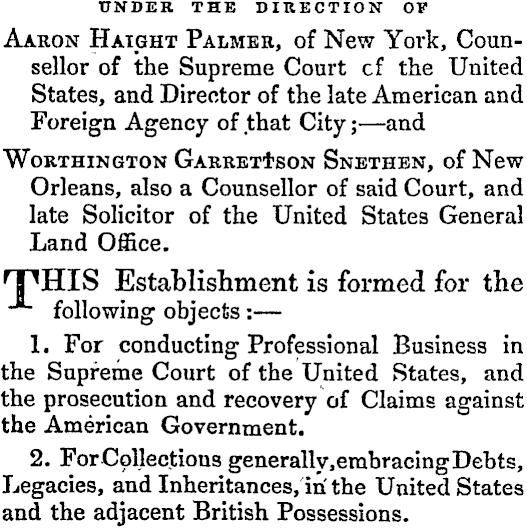 UNDER THE DIRECTION OF

AARON HAIGHT PALMER, of New York, Counsellor of the Supreme Court cf the United States, and Director of the late American and Foreign Agency of that City;—and

WORTHINGTON GARRETTSON SNETHEN, of New Orleans, also a Counsellor of said Court, and late Solicitor of the United States General Land Office.

THIS Establishment is formed for the following objects:—

1. For conducting Professional Business in the Supreme Court of the United States, and the prosecution and recovery of Claims against the American Government.

2. For Collections generally, embracing Debts, Legacies, and Inheritances, in the United States and the adjacent British Possessions.